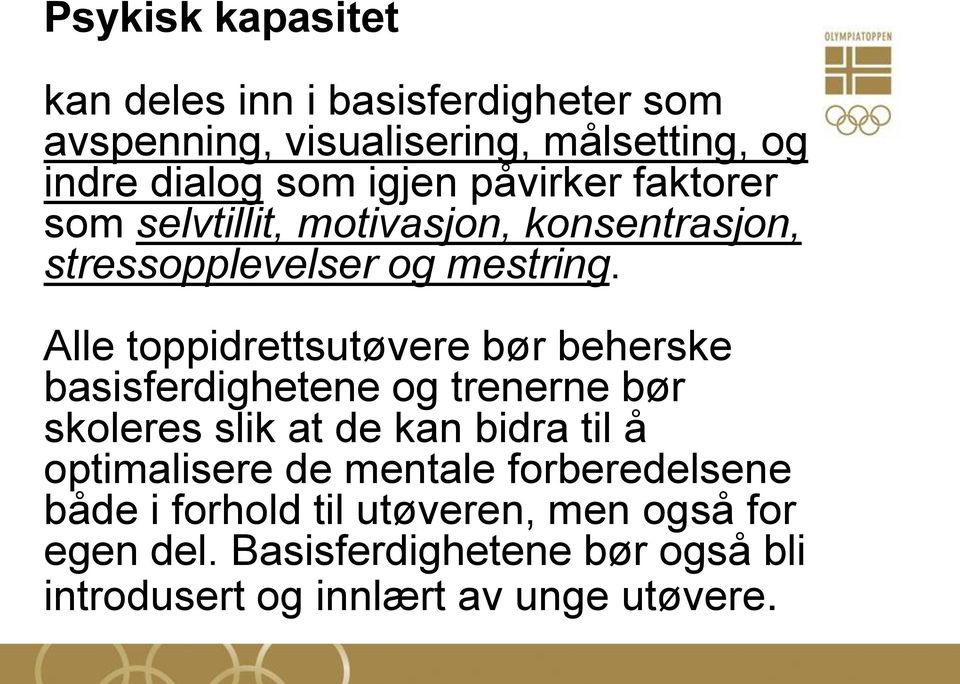 Psykisk kapasitet

OLYMPIATOPPEN

kan deles inn i basisferdigheter som avspenning, visualisering, målsetting, og indre dialog som igjen påvirker faktorer som selvtillit, motivasjon, konsentrasjon, stressopplevelser og mestring.

Alle toppidrettsutøvere bør beherske basisferdighetene og trenerne bør skoleres slik at de kan bidra til å optimalisere de mentale forberedelsene både i forhold til utøveren, men også for egen del. Basisferdighetene bør også bli introdusert og innlært av unge utøvere.